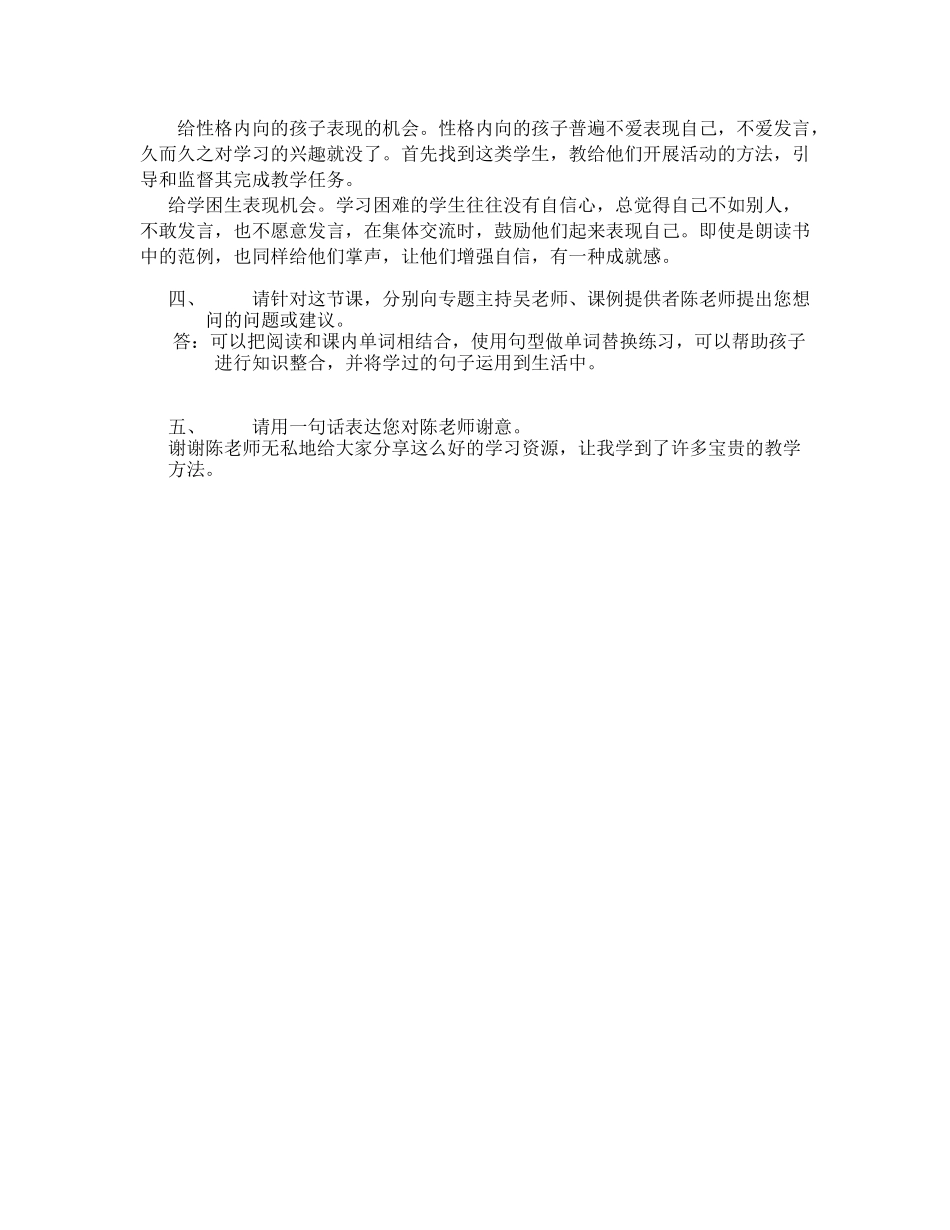 给性格内向的孩子表现的机会。性格内向的孩子普遍不爱表现自己，不爱发言，久而久之对学习的兴趣就没了。首先找到这类学生，教给他们开展活动的方法，引导和监督其完成教学任务。

给学困生表现机会。学习困难的学生往往没有自信心，总觉得自己不如别人，不敢发言，也不愿意发言，在集体交流时，鼓励他们起来表现自己。即使是朗读书中的范例，也同样给他们掌声，让他们增强自信，有一种成就感。

四、　请针对这节课，分别向专题主持吴老师、课例提供者陈老师提出您想问的问题或建议。

答：可以把阅读和课内单词相结合，使用句型做单词替换练习，可以帮助孩子进行知识整合，并将学过的句子运用到生活中。

五、　请用一句话表达您对陈老师谢意。

谢谢陈老师无私地给大家分享这么好的学习资源，让我学到了许多宝贵的教学方法。